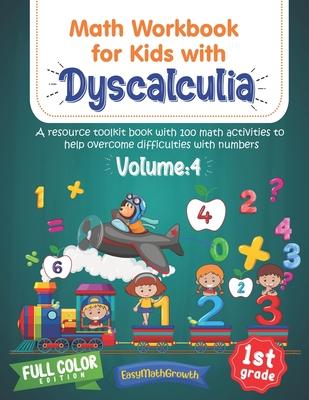 Math Workbook for Kids with Dyscalculia

A resource toolkit book with 100 math activities to help overcome difficulties with numbers

Volume:4

1 + = ÷ 6 4 2 ? 4 0 × 3 2 ? 1 2 3

FULL COLOR EDITION

EasyMathGrowth

1st grade